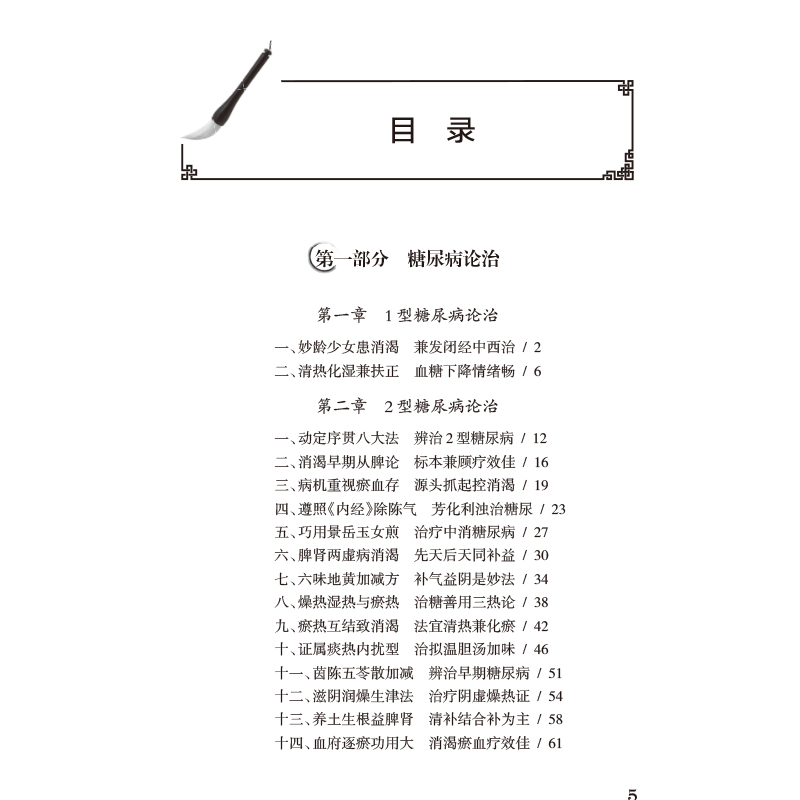 目 录

第一部分 糖尿病论治

第一章 1型糖尿病论治

一、妙龄少女患消渴 兼发闭经中西治 / 2
二、清热化湿兼扶正 血糖下降情绪畅 / 6

第二章 2型糖尿病论治

一、动定序贯八大法 辨治2型糖尿病 / 12
二、消渴早期从脾论 标本兼顾疗效佳 / 16
三、病机重视瘀血存 源头抓起控消渴 / 19
四、遵照《内经》除陈气 芳化利浊治糖尿 / 23
五、巧用景岳玉女煎 治疗中消糖尿病 / 27
六、脾肾两虚病消渴 先天后天同补益 / 30
七、六味地黄加减方 补气益阴是妙法 / 34
八、燥热湿热与瘀热 治糖善用三热论 / 38
九、瘀热互结致消渴 法宜清热兼化瘀 / 42
十、证属痰热内扰型 治拟温胆汤加味 / 46
十一、茵陈五苓散加减 辨治早期糖尿病 / 51
十二、滋阴润燥生津法 治疗阴虚燥热证 / 54
十三、养土生根益脾肾 清补结合补为主 / 58
十四、血府逐瘀功用大 消渴瘀血疗效佳 / 61

5